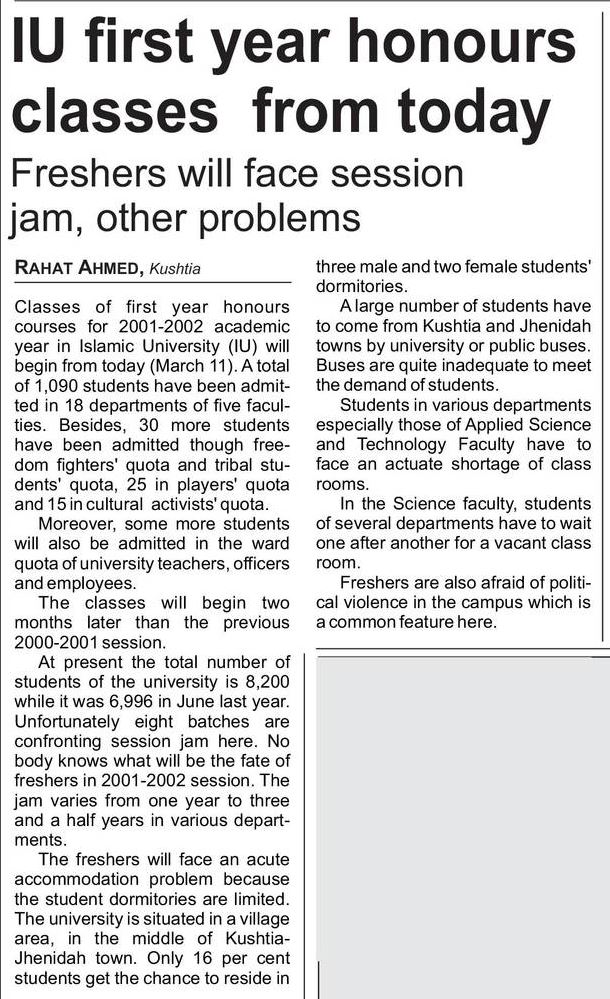 IU first year honours classes from today

Freshers will face session jam, other problems

RAHAT AHMED, Kushtia

Classes of first year honours courses for 2001-2002 academic year in Islamic University (IU) will begin from today (March 11). A total of 1,090 students have been admitted in 18 departments of five faculties. Besides, 30 more students have been admitted though freedom fighters' quota and tribal students' quota, 25 in players' quota and 15 in cultural activists' quota.

Moreover, some more students will also be admitted in the ward quota of university teachers, officers and employees.

The classes will begin two months later than the previous 2000-2001 session.

At present the total number of students of the university is 8,200 while it was 6,996 in June last year. Unfortunately eight batches are confronting session jam here. No body knows what will be the fate of freshers in 2001-2002 session. The jam varies from one year to three and a half years in various departments.

The freshers will face an acute accommodation problem because the student dormitories are limited. The university is situated in a village area, in the middle of Kushtia-Jhenidah town. Only 16 per cent students get the chance to reside in three male and two female students' dormitories.

A large number of students have to come from Kushtia and Jhenidah towns by university or public buses. Buses are quite inadequate to meet the demand of students.

Students in various departments especially those of Applied Science and Technology Faculty have to face an actuate shortage of class rooms.

In the Science faculty, students of several departments have to wait one after another for a vacant class room.

Freshers are also afraid of political violence in the campus which is a common feature here.